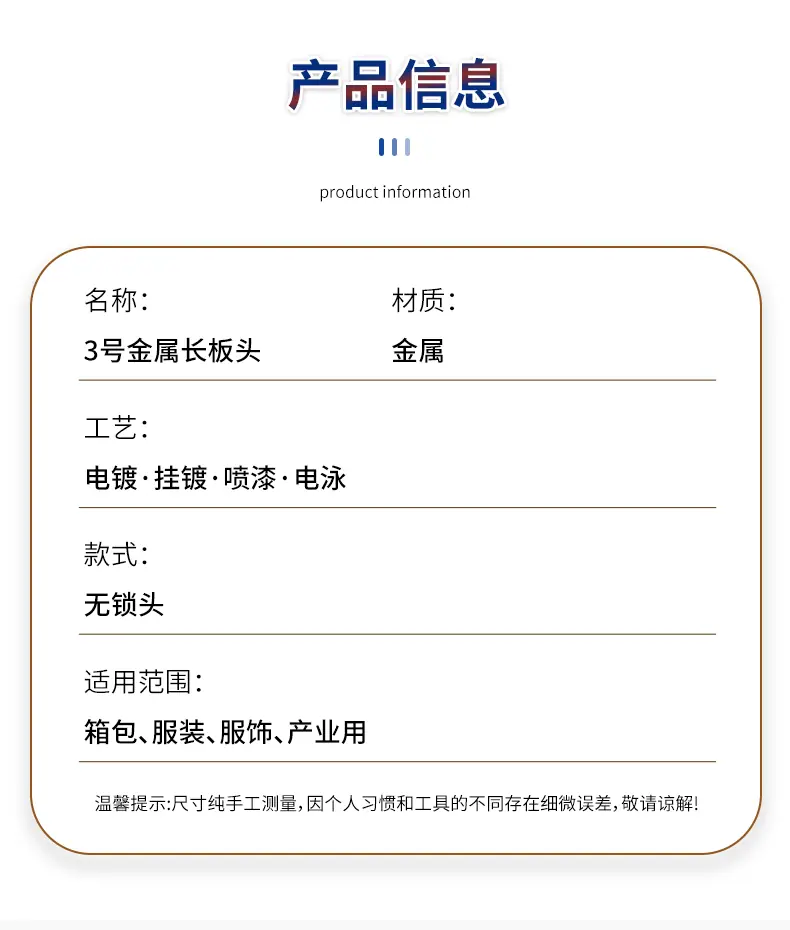 产品信息

product information

名称:
3号金属长板头

材质:
金属

工艺:
电镀·挂镀·喷漆·电泳

款式:
无锁头

适用范围:
箱包、服装、服饰、产业用

温馨提示:尺寸纯手工测量,因个人习惯和工具的不同存在细微误差,敬请谅解!